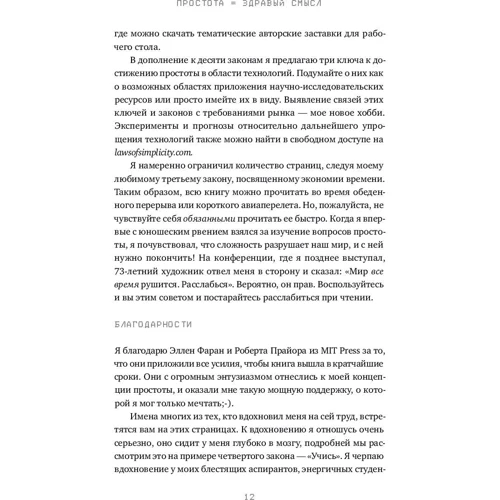 ПРОСТОТА = ЗДРАВЫЙ СМЫСЛ

где можно скачать тематические авторские заставки для рабочего стола.

В дополнение к десяти законам я предлагаю три ключа к достижению простоты в области технологий. Подумайте о них как о возможных областях приложения научно-исследовательских ресурсов или просто имейте их в виду. Выявление связей этих ключей и законов с требованиями рынка — мое новое хобби. Эксперименты и прогнозы относительно дальнейшего упрощения технологий также можно найти в свободном доступе на lawsofsimplicity.com.

Я намеренно ограничил количество страниц, следуя моему любимому третьему закону, посвященному экономии времени. Таким образом, всю книгу можно прочитать во время обеденного перерыва или короткого авиаперелета. Но, пожалуйста, не чувствуйте себя обязанными прочитать ее быстро. Когда я впервые с юношеским рвением взялся за изучение вопросов простоты, я почувствовал, что сложность разрушает наш мир, и с ней нужно покончить! На конференции, где я позднее выступал, 73-летний художник отвел меня в сторону и сказал: «Мир все время рушится. Расслабься». Вероятно, он прав. Воспользуйтесь и вы этим советом и постарайтесь расслабиться при чтении.

БЛАГОДАРНОСТИ

Я благодарю Эллен Фаран и Роберта Прайора из MIT Press за то, что они приложили все усилия, чтобы книга вышла в кратчайшие сроки. Они с огромным энтузиазмом отнеслись к моей концепции простоты, и оказали мне такую мощную поддержку, о которой я мог только мечтать;-).

Имена многих из тех, кто вдохновил меня на сей труд, встретятся вам на этих страницах. К вдохновению я отношусь очень серьезно, оно сидит у меня глубоко в мозгу, подробней мы рассмотрим это на примере четвертого закона — «Учись». Я черпаю вдохновение у моих блестящих аспирантов, энергичных студен-

12